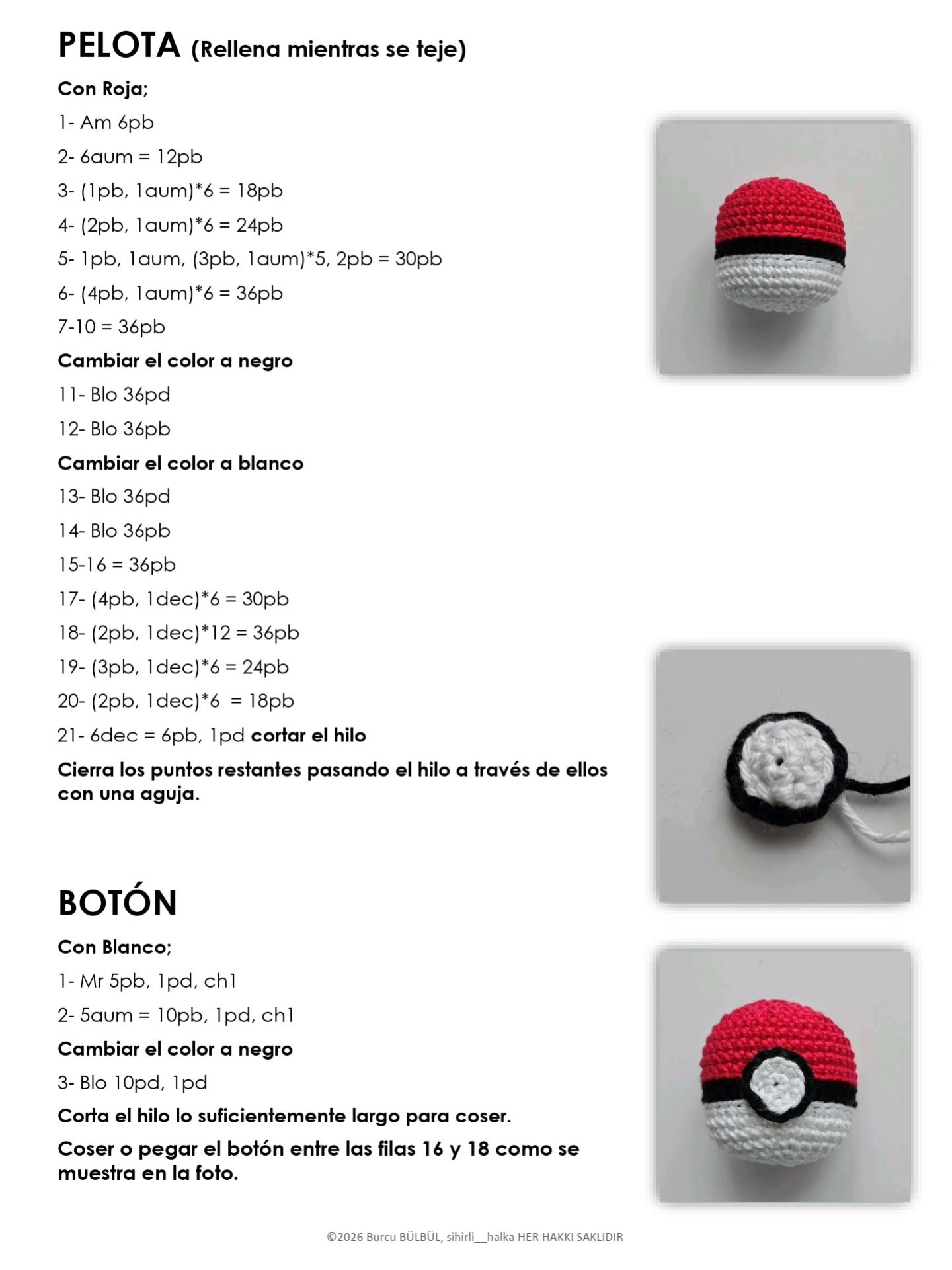 PELOTA (Rellena mientras se teje)

Con Roja;

1- Am 6pb

2- 6aum = 12pb

3- (1pb, 1aum)*6 = 18pb

4- (2pb, 1aum)*6 = 24pb

5- 1pb, 1aum, (3pb, 1aum)*5, 2pb = 30pb

6- (4pb, 1aum)*6 = 36pb

7-10 = 36pb

Cambiar el color a negro

11- Blo 36pd

12- Blo 36pb

Cambiar el color a blanco

13- Blo 36pd

14- Blo 36pb

15-16 = 36pb

17- (4pb, 1dec)*6 = 30pb

18- (2pb, 1dec)*12 = 36pb

19- (3pb, 1dec)*6 = 24pb

20- (2pb, 1dec)*6 = 18pb

21- 6dec = 6pb, 1pd cortar el hilo

Cierra los puntos restantes pasando el hilo a través de ellos con una aguja.

BOTÓN

Con Blanco;

1- Mr 5pb, 1pd, ch1

2- 5aum = 10pb, 1pd, ch1

Cambiar el color a negro

3- Blo 10pd, 1pd

Corta el hilo lo suficientemente largo para coser.

Coser o pegar el botón entre las filas 16 y 18 como se muestra en la foto.

©2026 Burcu BÜLBÜL, sihirli__halka HER HAKKI SAKLIDIR